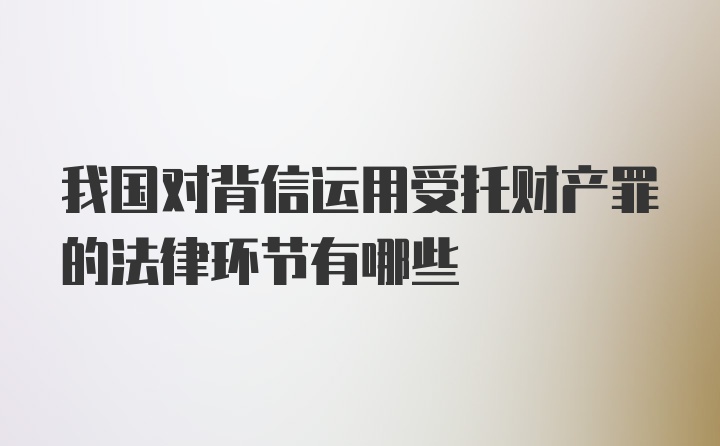 我国对背信运用受托财产罪的法律环节有哪些